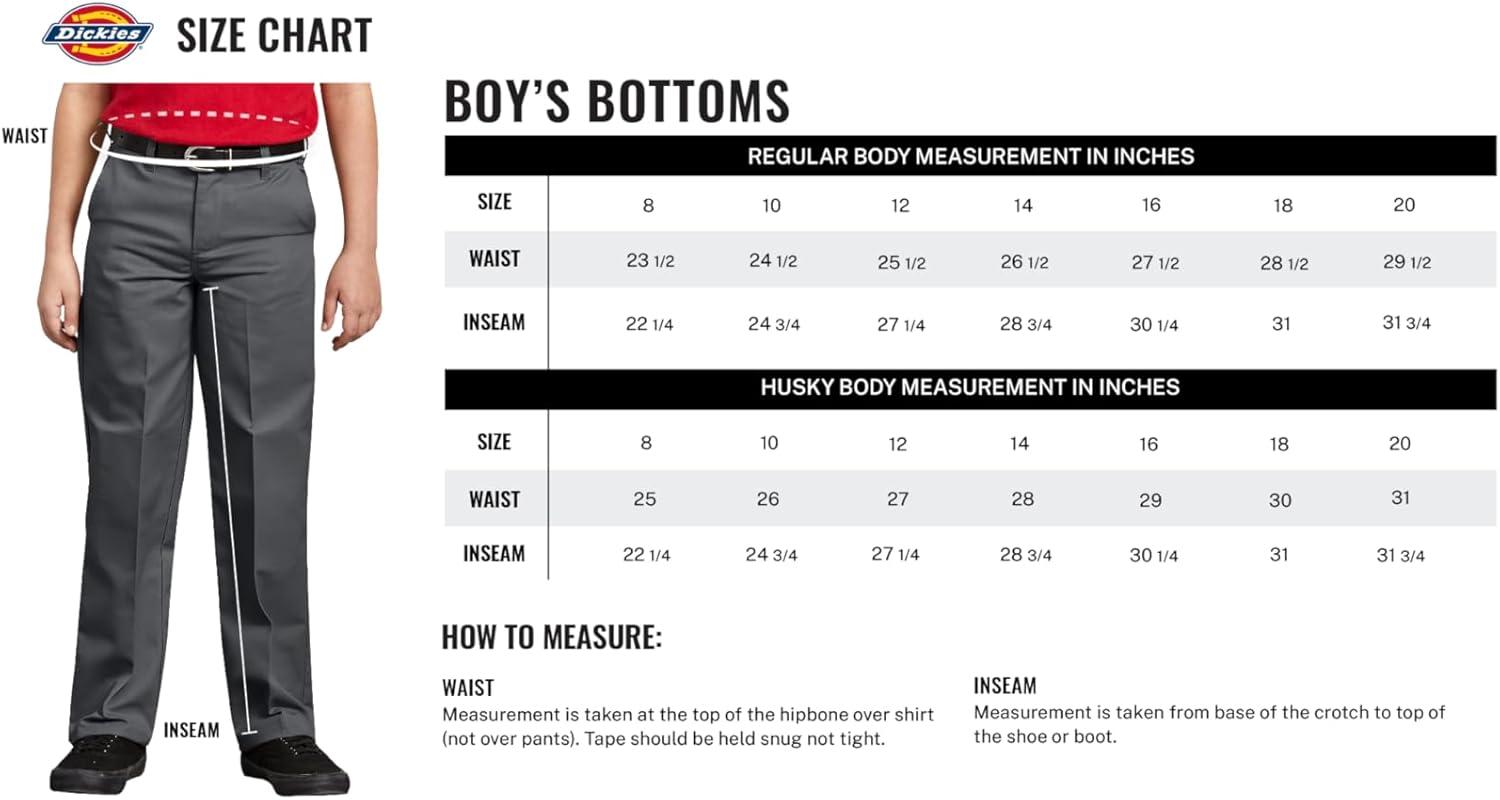 Dickies SIZE CHART

WAIST

INSEAM

BOY'S BOTTOMS

REGULAR BODY MEASUREMENT IN INCHES

| SIZE | 8 | 10 | 12 | 14 | 16 | 18 | 20 |
|---|---|---|---|---|---|---|---|
| WAIST | 23 1/2 | 24 1/2 | 25 1/2 | 26 1/2 | 27 1/2 | 28 1/2 | 29 1/2 |
| INSEAM | 22 1/4 | 24 3/4 | 27 1/4 | 28 3/4 | 30 1/4 | 31 | 31 3/4 |

HUSKY BODY MEASUREMENT IN INCHES

| SIZE | 8 | 10 | 12 | 14 | 16 | 18 | 20 |
|---|---|---|---|---|---|---|---|
| WAIST | 25 | 26 | 27 | 28 | 29 | 30 | 31 |
| INSEAM | 22 1/4 | 24 3/4 | 27 1/4 | 28 3/4 | 30 1/4 | 31 | 31 3/4 |

HOW TO MEASURE:

WAIST
Measurement is taken at the top of the hipbone over shirt (not over pants). Tape should be held snug not tight.

INSEAM
Measurement is taken from base of the crotch to top of the shoe or boot.